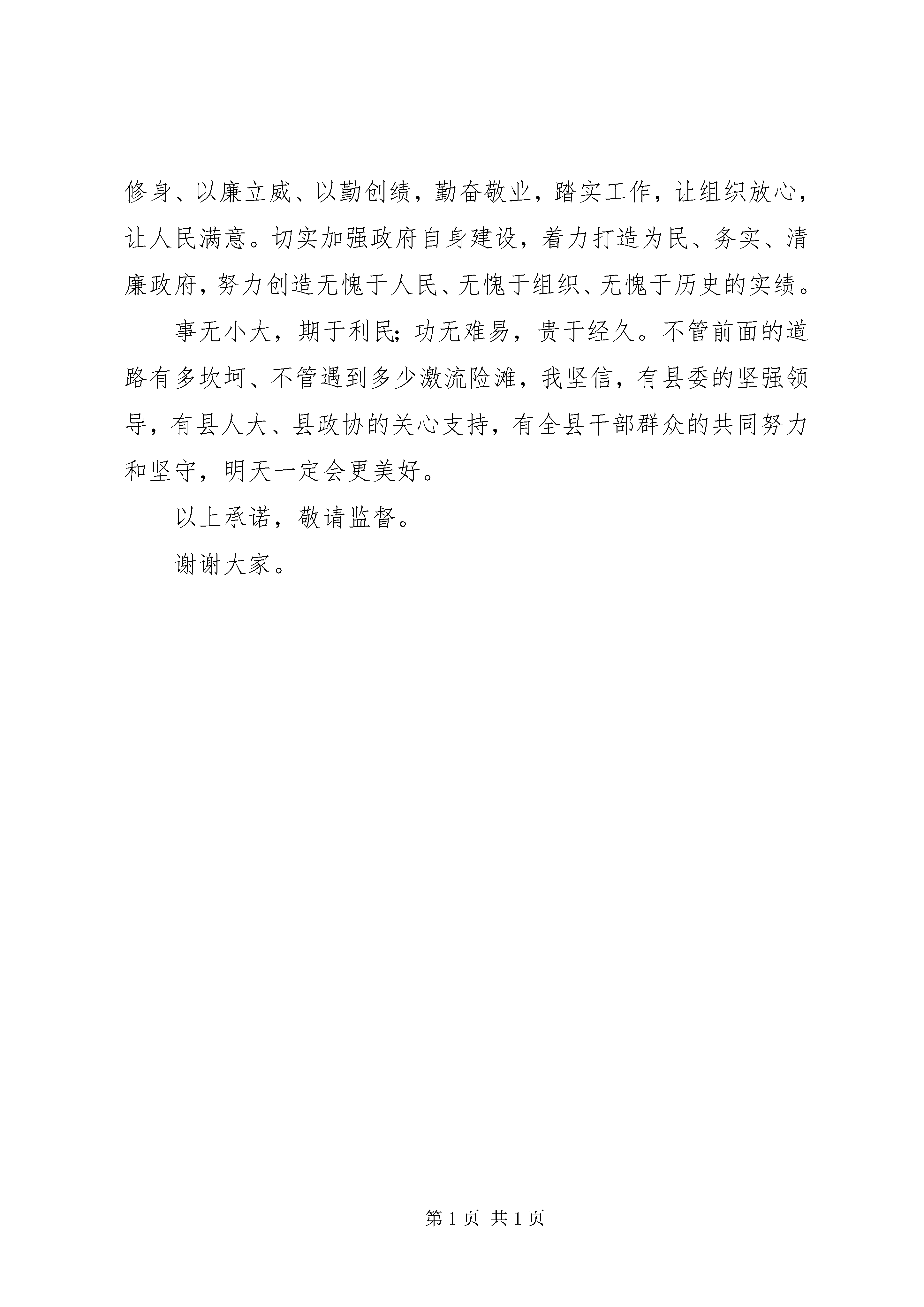 修身、以廉立威、以勤创绩，勤奋敬业，踏实工作，让组织放心，让人民满意。切实加强政府自身建设，着力打造为民、务实、清廉政府，努力创造无愧于人民、无愧于组织、无愧于历史的实绩。

事无小大，期于利民；功无难易，贵于经久。不管前面的道路有多坎坷、不管遇到多少激流险滩，我坚信，有县委的坚强领导，有县人大、县政协的关心支持，有全县干部群众的共同努力和坚守，明天一定会更美好。

以上承诺，敬请监督。

谢谢大家。

第 1 页 共 1 页